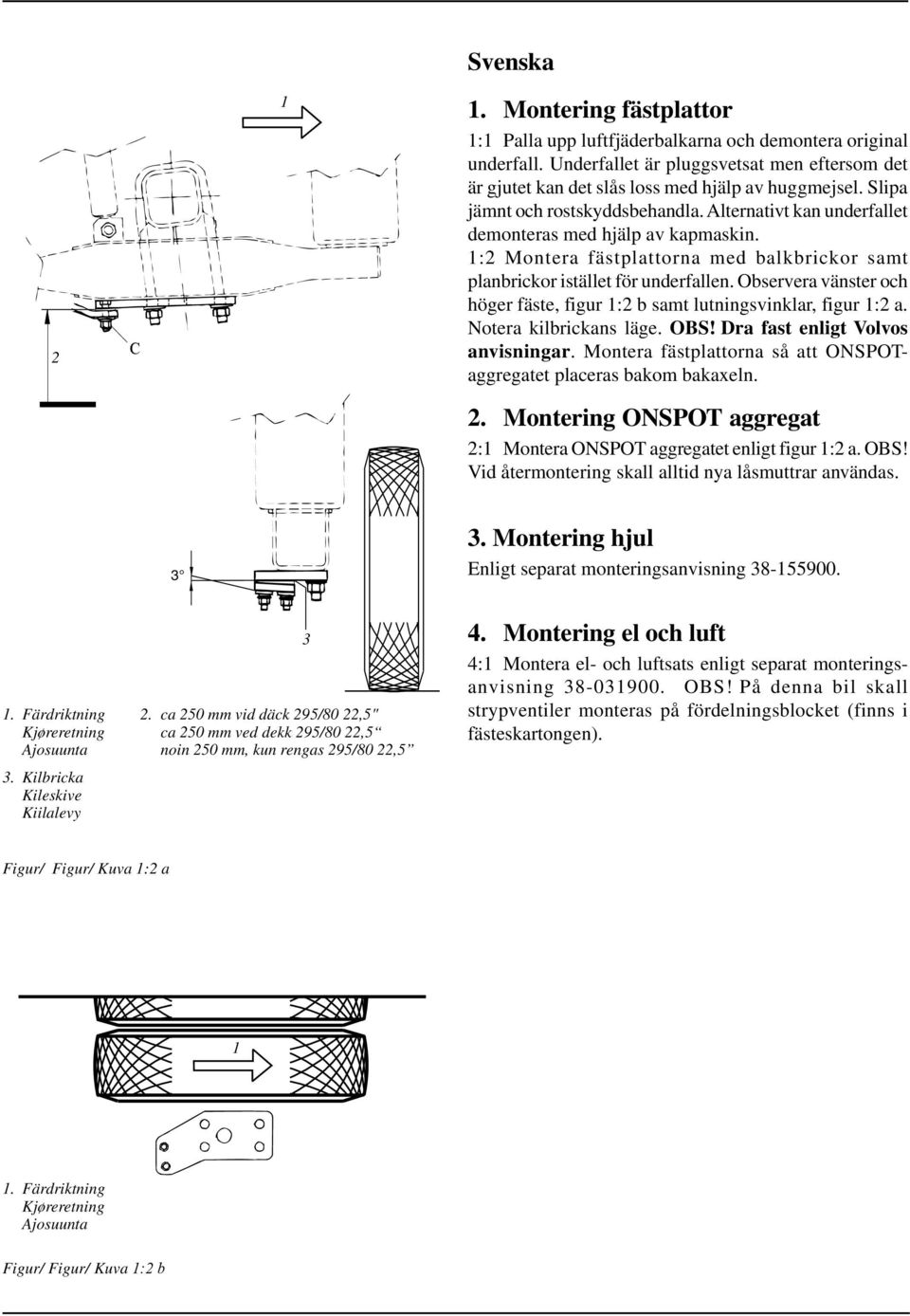 1

2

C

3°

3

1. Färdriktning
Kjøreretning
Ajosuunta

2. ca 250 mm vid däck 295/80 22,5"
ca 250 mm ved dekk 295/80 22,5“
noin 250 mm, kun rengas 295/80 22,5”

3. Kilbricka
Kileskive
Kiilalevy

Figur/ Figur/ Kuva 1:2 a

1

1. Färdriktning
Kjøreretning
Ajosuunta

Figur/ Figur/ Kuva 1:2 b

Svenska

1. Montering fästplattor

1:1 Palla upp luftfjäderbalkarna och demontera original underfall. Underfallet är pluggsvetsat men eftersom det är gjutet kan det slås loss med hjälp av huggmejsel. Slipa jämnt och rostskyddsbehandla. Alternativt kan underfallet demonteras med hjälp av kapmaskin.
1:2 Montera fästplattorna med balkbrickor samt planbrickor istället för underfallen. Observera vänster och höger fäste, figur 1:2 b samt lutningsvinklar, figur 1:2 a. Notera kilbrickans läge. OBS! Dra fast enligt Volvos anvisningar. Montera fästplattorna så att ONSPOT-aggregatet placeras bakom bakaxeln.

2. Montering ONSPOT aggregat

2:1 Montera ONSPOT aggregatet enligt figur 1:2 a. OBS! Vid återmontering skall alltid nya låsmuttrar användas.

3. Montering hjul

Enligt separat monteringsanvisning 38-155900.

4. Montering el och luft

4:1 Montera el- och luftsats enligt separat monteringsanvisning 38-031900. OBS! På denna bil skall strypventiler monteras på fördelningsblocket (finns i fästeskartongen).